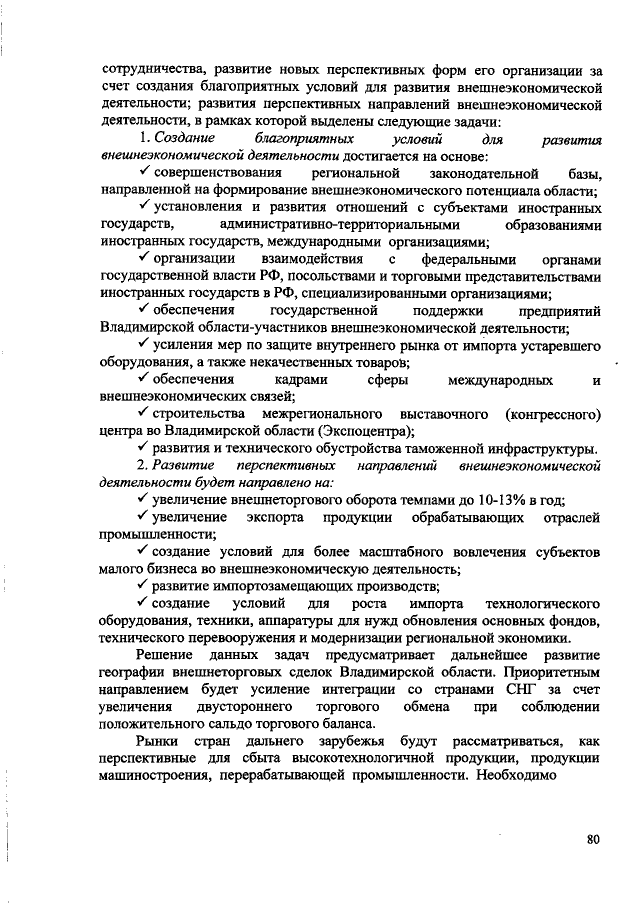 сотрудничества, развитие новых перспективных форм его организации за счет создания благоприятных условий для развития внешнеэкономической деятельности; развития перспективных направлений внешнеэкономической деятельности, в рамках которой выделены следующие задачи:

1. Создание благоприятных условий для развития внешнеэкономической деятельности достигается на основе:

✓ совершенствования региональной законодательной базы, направленной на формирование внешнеэкономического потенциала области;

✓ установления и развития отношений с субъектами иностранных государств, административно-территориальными образованиями иностранных государств, международными организациями;

✓ организации взаимодействия с федеральными органами государственной власти РФ, посольствами и торговыми представительствами иностранных государств в РФ, специализированными организациями;

✓ обеспечения государственной поддержки предприятий Владимирской области-участников внешнеэкономической деятельности;

✓ усиления мер по защите внутреннего рынка от импорта устаревшего оборудования, а также некачественных товаров;

✓ обеспечения кадрами сферы международных и внешнеэкономических связей;

✓ строительства межрегионального выставочного (конгрессного) центра во Владимирской области (Экспоцентра);

✓ развития и технического обустройства таможенной инфраструктуры.

2. Развитие перспективных направлений внешнеэкономической деятельности будет направлено на:

✓ увеличение внешнеторгового оборота темпами до 10-13% в год;

✓ увеличение экспорта продукции обрабатывающих отраслей промышленности;

✓ создание условий для более масштабного вовлечения субъектов малого бизнеса во внешнеэкономическую деятельность;

✓ развитие импортозамещающих производств;

✓ создание условий для роста импорта технологического оборудования, техники, аппаратуры для нужд обновления основных фондов, технического перевооружения и модернизации региональной экономики.

Решение данных задач предусматривает дальнейшее развитие географии внешнеторговых сделок Владимирской области. Приоритетным направлением будет усиление интеграции со странами СНГ за счет увеличения двустороннего торгового обмена при соблюдении положительного сальдо торгового баланса.

Рынки стран дальнего зарубежья будут рассматриваться, как перспективные для сбыта высокотехнологичной продукции, продукции машиностроения, перерабатывающей промышленности. Необходимо

80